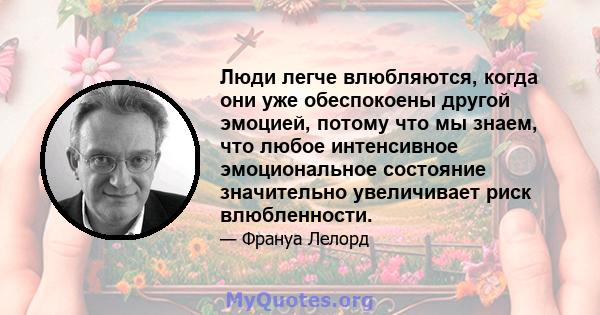 Люди легче влюбляются, когда они уже обеспокоены другой эмоцией, потому что мы знаем, что любое интенсивное эмоциональное состояние значительно увеличивает риск влюбленности.

— Франуа Лелорд

MyQuotes.org